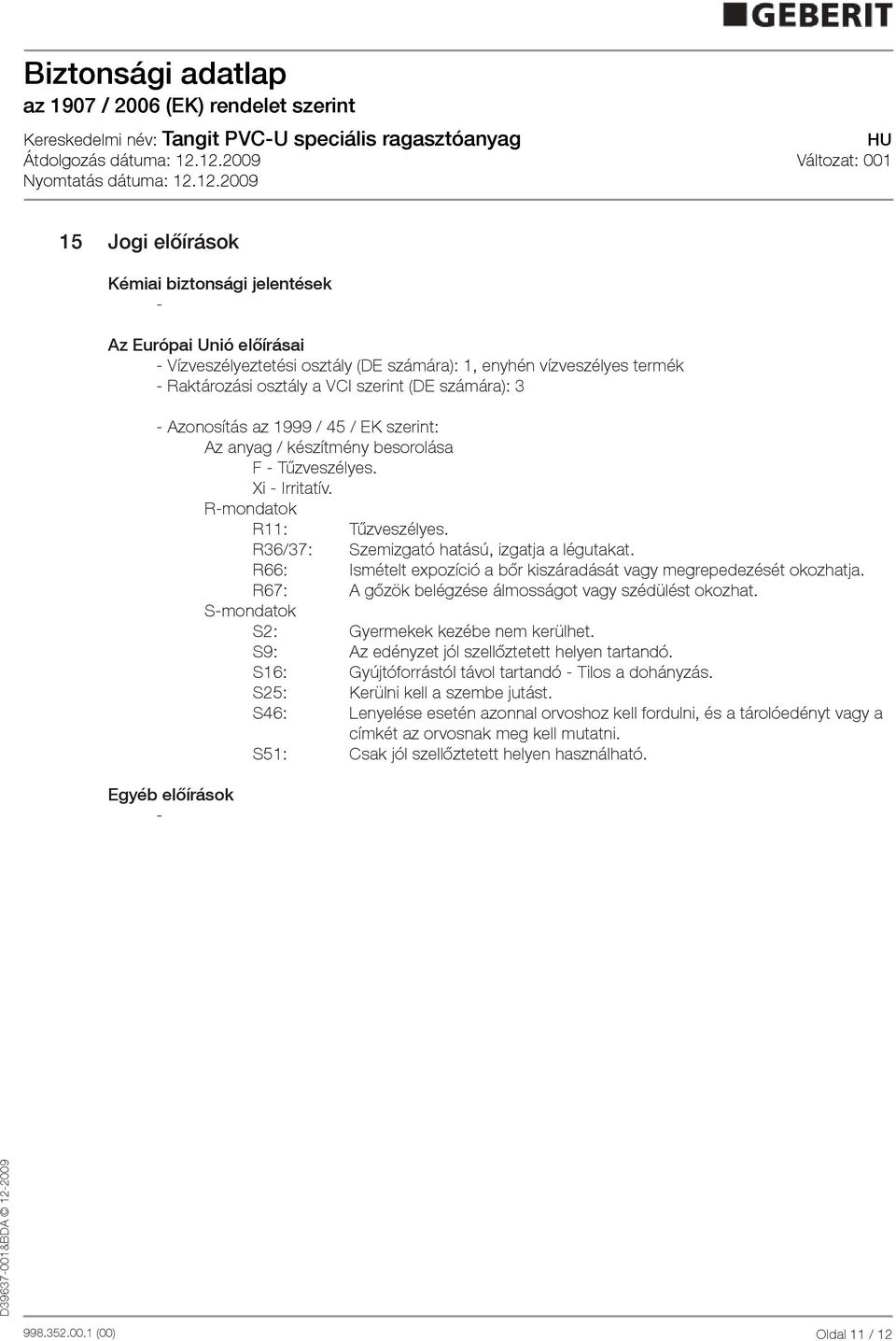 GEBERIT

Biztonsági adatlap
az 1907 / 2006 (EK) rendelet szerint

Kereskedelmi név: Tangit PVC-U speciális ragasztóanyag
HU
Átdolgozás dátuma: 12.12.2009
Változat: 001
Nyomtatás dátuma: 12.12.2009

15 Jogi előírások

Kémiai biztonsági jelentések
-

Az Európai Unió előírásai
- Vízveszélyeztetési osztály (DE számára): 1, enyhén vízveszélyes termék
- Raktározási osztály a VCI szerint (DE számára): 3

- Azonosítás az 1999 / 45 / EK szerint:
Az anyag / készítmény besorolása
F - Tűzveszélyes.
Xi - Irritatív.
R-mondatok
R11: Tűzveszélyes.
R36/37: Szemizgató hatású, izgatja a légutakat.
R66: Ismételt expozíció a bőr kiszáradását vagy megrepedezését okozhatja.
R67: A gőzök belégzése álmosságot vagy szédülést okozhat.
S-mondatok
S2: Gyermekek kezébe nem kerülhet.
S9: Az edényzet jól szellőztetett helyen tartandó.
S16: Gyújtóforrástól távol tartandó - Tilos a dohányzás.
S25: Kerülni kell a szembe jutást.
S46: Lenyelése esetén azonnal orvoshoz kell fordulni, és a tárolóedényt vagy a címkét az orvosnak meg kell mutatni.
S51: Csak jól szellőztetett helyen használható.

Egyéb előírások
-

D39637-001&BDA © 12-2009

998.352.00.1 (00)
Oldal 11 / 12